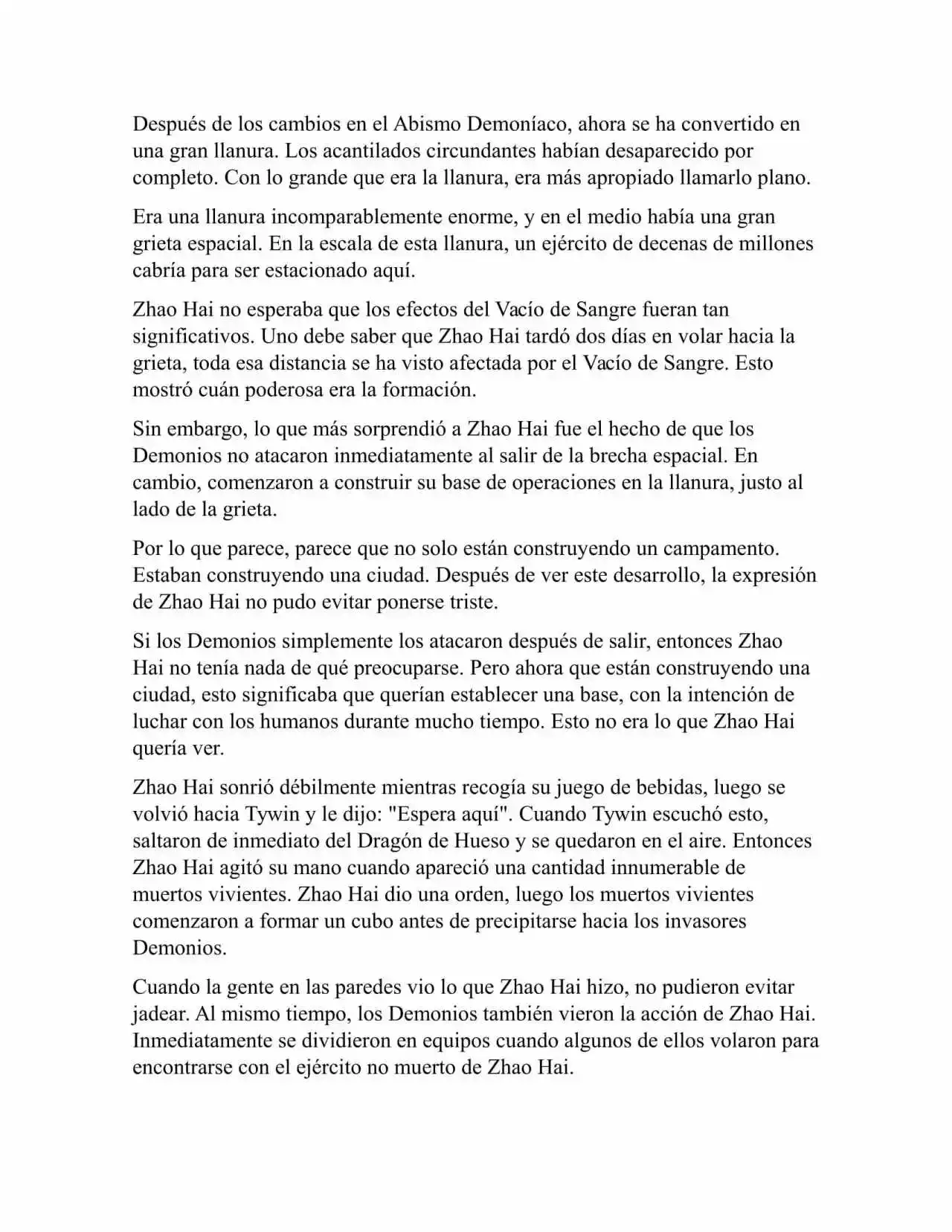 Después de los cambios en el Abismo Demoníaco, ahora se ha convertido en una gran llanura. Los acantilados circundantes habían desaparecido por completo. Con lo grande que era la llanura, era más apropiado llamarlo plano.

Era una llanura incomparablemente enorme, y en el medio había una gran grieta espacial. En la escala de esta llanura, un ejército de decenas de millones cabría para ser estacionado aquí.

Zhao Hai no esperaba que los efectos del Vacío de Sangre fueran tan significativos. Uno debe saber que Zhao Hai tardó dos días en volar hacia la grieta, toda esa distancia se ha visto afectada por el Vacío de Sangre. Esto mostró cuán poderosa era la formación.

Sin embargo, lo que más sorprendió a Zhao Hai fue el hecho de que los Demonios no atacaron inmediatamente al salir de la brecha espacial. En cambio, comenzaron a construir su base de operaciones en la llanura, justo al lado de la grieta.

Por lo que parece, parece que no solo están construyendo un campamento. Estaban construyendo una ciudad. Después de ver este desarrollo, la expresión de Zhao Hai no pudo evitar ponerse triste.

Si los Demonios simplemente los atacaron después de salir, entonces Zhao Hai no tenía nada de qué preocuparse. Pero ahora que están construyendo una ciudad, esto significaba que querían establecer una base, con la intención de luchar con los humanos durante mucho tiempo. Esto no era lo que Zhao Hai quería ver.

Zhao Hai sonrió débilmente mientras recogía su juego de bebidas, luego se volvió hacia Tywin y le dijo: "Espera aquí". Cuando Tywin escuchó esto, saltaron de inmediato del Dragón de Hueso y se quedaron en el aire. Entonces Zhao Hai agitó su mano cuando apareció una cantidad innumerable de muertos vivientes. Zhao Hai dio una orden, luego los muertos vivientes comenzaron a formar un cubo antes de precipitarse hacia los invasores Demonios.

Cuando la gente en las paredes vio lo que Zhao Hai hizo, no pudieron evitar jadear. Al mismo tiempo, los Demonios también vieron la acción de Zhao Hai. Inmediatamente se dividieron en equipos cuando algunos de ellos volaron para encontrarse con el ejército no muerto de Zhao Hai.